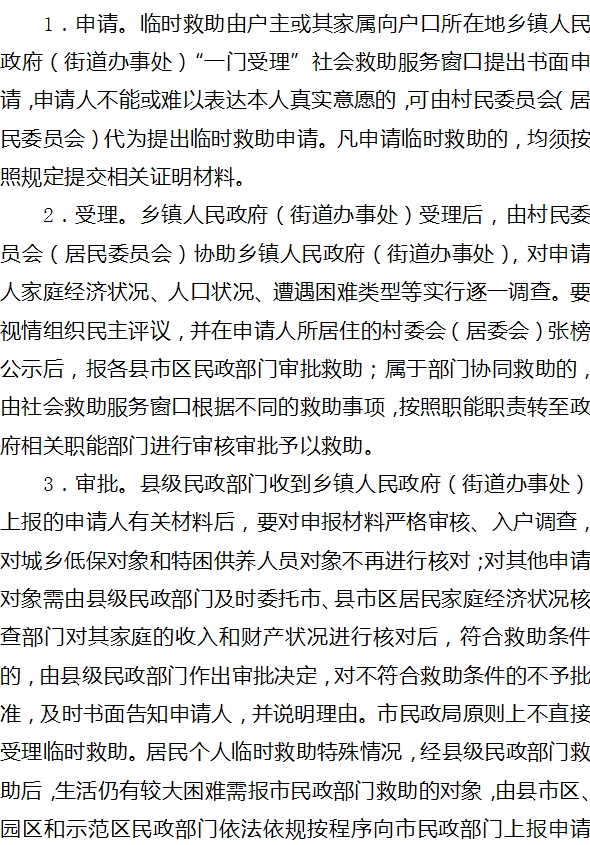 1．申请。临时救助由户主或其家属向户口所在地乡镇人民政府（街道办事处）“一门受理”社会救助服务窗口提出书面申请，申请人不能或难以表达本人真实意愿的，可由村民委员会（居民委员会）代为提出临时救助申请。凡申请临时救助的，均须按照规定提交相关证明材料。

2．受理。乡镇人民政府（街道办事处）受理后，由村民委员会（居民委员会）协助乡镇人民政府（街道办事处），对申请人家庭经济状况、人口状况、遭遇困难类型等实行逐一调查。要视情组织民主评议，并在申请人所居住的村委会（居委会）张榜公示后，报各县市区民政部门审批救助；属于部门协同救助的，由社会救助服务窗口根据不同的救助事项，按照职能职责转至政府相关职能部门进行审核审批予以救助。

3．审批。县级民政部门收到乡镇人民政府（街道办事处）上报的申请人有关材料后，要对申报材料严格审核、入户调查，对城乡低保对象和特困供养人员对象不再进行核对；对其他申请对象需由县级民政部门及时委托市、县市区居民家庭经济状况核查部门对其家庭的收入和财产状况进行核对后，符合救助条件的，由县级民政部门作出审批决定，对不符合救助条件的不予批准，及时书面告知申请人，并说明理由。市民政局原则上不直接受理临时救助。居民个人临时救助特殊情况，经县级民政部门救助后，生活仍有较大困难需报市民政部门救助的对象，由县市区、园区和示范区民政部门依法依规按程序向市民政部门上报申请